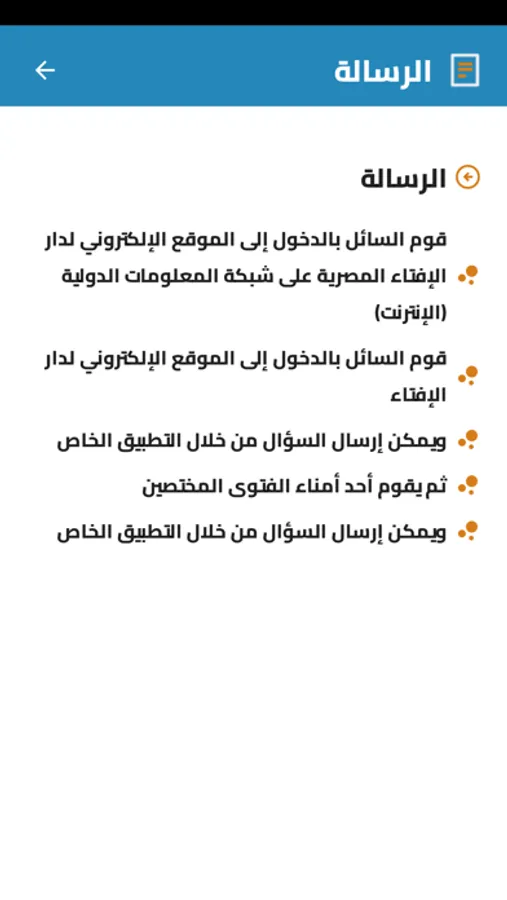 الرسالة

الرسالة

قوم السائل بالدخول إلى الموقع الإلكتروني لدار الإفتاء المصرية على شبكة المعلومات الدولية (الإنترنت)

قوم السائل بالدخول إلى الموقع الإلكتروني لدار الإفتاء

ويمكن إرسال السؤال من خلال التطبيق الخاص

ثم يقوم أحد أمناء الفتوى المختصين

ويمكن إرسال السؤال من خلال التطبيق الخاص